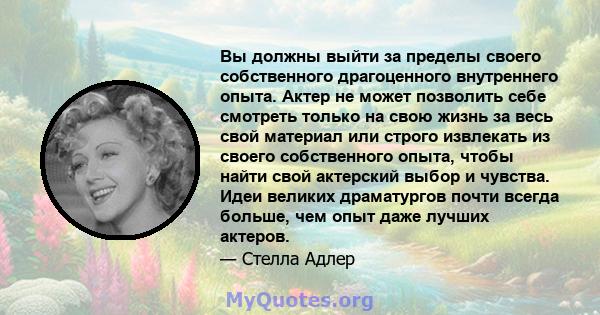 Вы должны выйти за пределы своего собственного драгоценного внутреннего опыта. Актер не может позволить себе смотреть только на свою жизнь за весь свой материал или строго извлекать из своего собственного опыта, чтобы найти свой актерский выбор и чувства. Идеи великих драматургов почти всегда больше, чем опыт даже лучших актеров.
— Стелла Адлер

MyQuotes.org